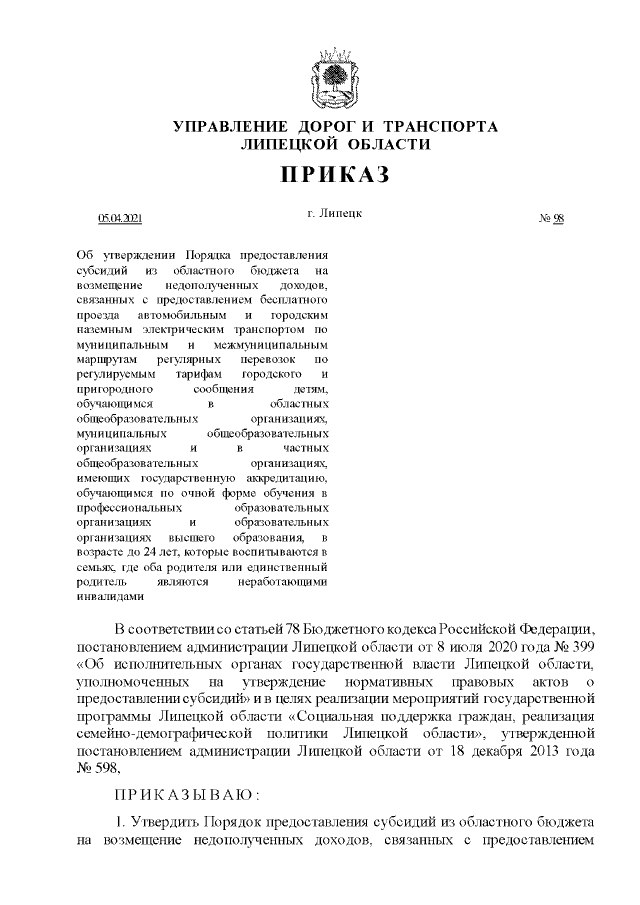 УПРАВЛЕНИЕ ДОРОГ И ТРАНСПОРТА
ЛИПЕЦКОЙ ОБЛАСТИ

ПРИКАЗ

05.04.2021 г. Липецк № 98

Об утверждении Порядка предоставления субсидий из областного бюджета на возмещение недополученных доходов, связанных с предоставлением бесплатного проезда автомобильным и городским наземным электрическим транспортом по муниципальным и межмуниципальным маршрутам регулярных перевозок по регулируемым тарифам городского и пригородного сообщения детям, обучающимся в областных общеобразовательных организациях, муниципальных общеобразовательных организациях и в частных общеобразовательных организациях, имеющих государственную аккредитацию, обучающимся по очной форме обучения в профессиональных образовательных организациях и образовательных организациях высшего образования, в возрасте до 24 лет, которые воспитываются в семьях, где оба родителя или единственный родитель являются неработающими инвалидами

В соответствии со статьей 78 Бюджетного кодекса Российской Федерации, постановлением администрации Липецкой области от 8 июля 2020 года № 399 «Об исполнительных органах государственной власти Липецкой области, уполномоченных на утверждение нормативных правовых актов о предоставлении субсидий» и в целях реализации мероприятий государственной программы Липецкой области «Социальная поддержка граждан, реализация семейно-демографической политики Липецкой области», утвержденной постановлением администрации Липецкой области от 18 декабря 2013 года № 598,

ПРИКАЗЫВАЮ:

1. Утвердить Порядок предоставления субсидий из областного бюджета на возмещение недополученных доходов, связанных с предоставлением